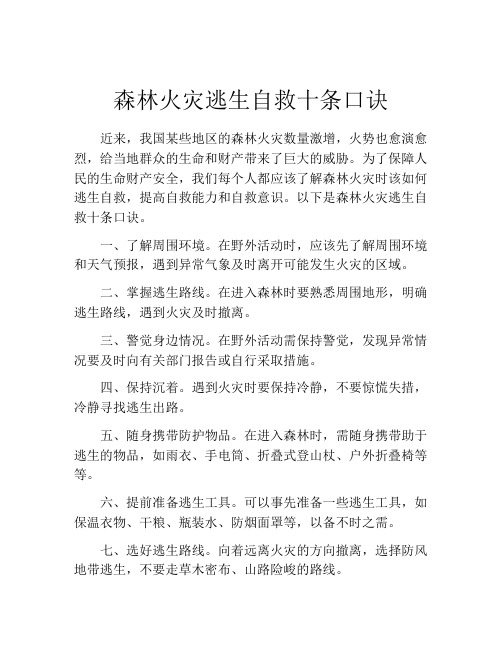 森林火灾逃生自救十条口诀

近来，我国某些地区的森林火灾数量激增，火势也愈演愈烈，给当地群众的生命和财产带来了巨大的威胁。为了保障人民的生命财产安全，我们每个人都应该了解森林火灾时该如何逃生自救，提高自救能力和自救意识。以下是森林火灾逃生自救十条口诀。

一、了解周围环境。在野外活动时，应该先了解周围环境和天气预报，遇到异常气象及时离开可能发生火灾的区域。

二、掌握逃生路线。在进入森林时要熟悉周围地形，明确逃生路线，遇到火灾及时撤离。

三、警觉身边情况。在野外活动需保持警觉，发现异常情况要及时向有关部门报告或自行采取措施。

四、保持沉着。遇到火灾时要保持冷静，不要惊慌失措，冷静寻找逃生出路。

五、随身携带防护物品。在进入森林时，需随身携带助于逃生的物品，如雨衣、手电筒、折叠式登山杖、户外折叠椅等等。

六、提前准备逃生工具。可以事先准备一些逃生工具，如保温衣物、干粮、瓶装水、防烟面罩等，以备不时之需。

七、选好逃生路线。向着远离火灾的方向撤离，选择防风地带逃生，不要走草木密布、山路险峻的路线。